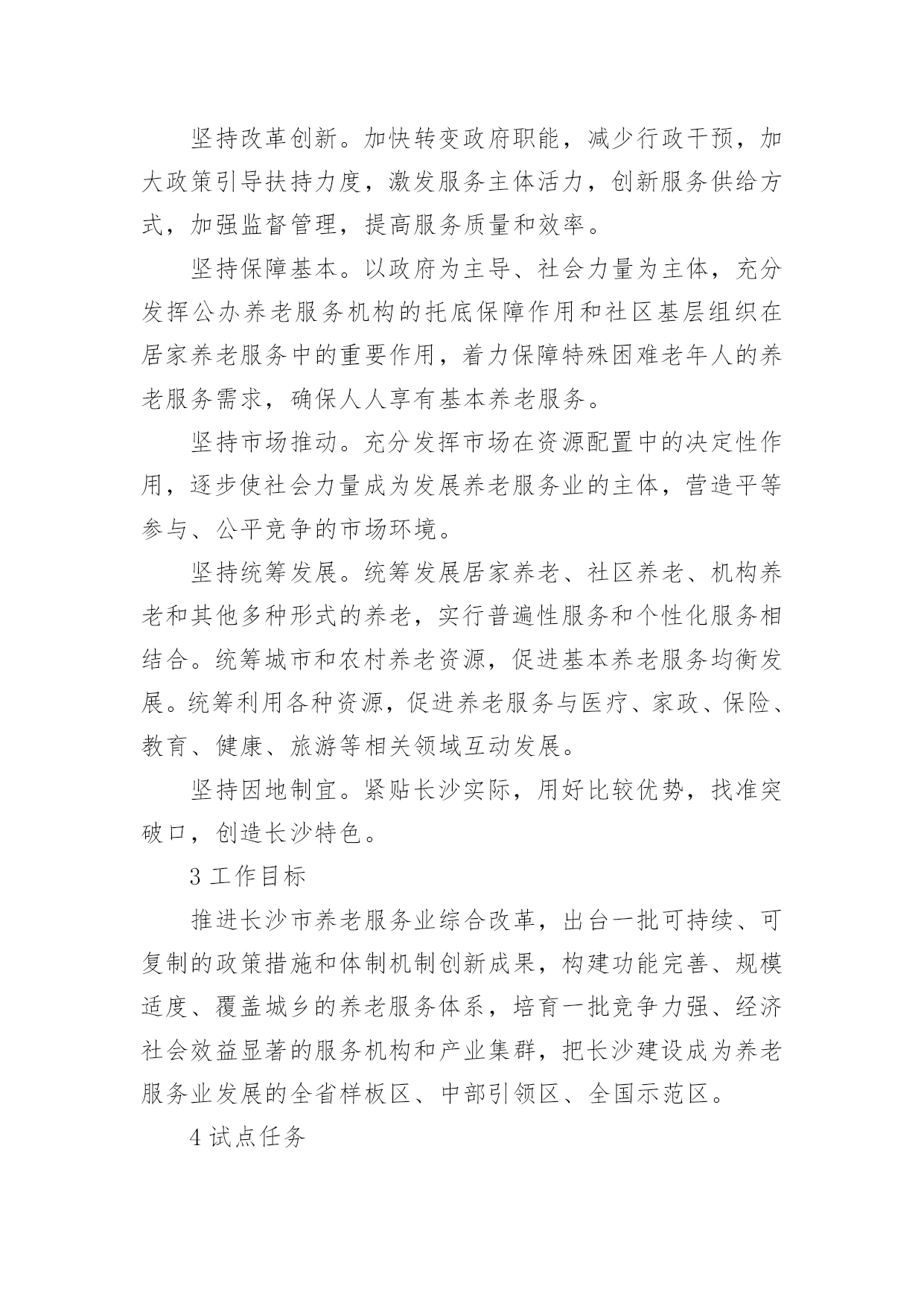 坚持改革创新。加快转变政府职能，减少行政干预，加大政策引导扶持力度，激发服务主体活力，创新服务供给方式，加强监督管理，提高服务质量和效率。

坚持保障基本。以政府为主导、社会力量为主体，充分发挥公办养老服务机构的托底保障作用和社区基层组织在居家养老服务中的重要作用，着力保障特殊困难老年人的养老服务需求，确保人人享有基本养老服务。

坚持市场推动。充分发挥市场在资源配置中的决定性作用，逐步使社会力量成为发展养老服务业的主体，营造平等参与、公平竞争的市场环境。

坚持统筹发展。统筹发展居家养老、社区养老、机构养老和其他多种形式的养老，实行普遍性服务和个性化服务相结合。统筹城市和农村养老资源，促进基本养老服务均衡发展。统筹利用各种资源，促进养老服务与医疗、家政、保险、教育、健康、旅游等相关领域互动发展。

坚持因地制宜。紧贴长沙实际，用好比较优势，找准突破口，创造长沙特色。

3 工作目标

推进长沙市养老服务业综合改革，出台一批可持续、可复制的政策措施和体制机制创新成果，构建功能完善、规模适度、覆盖城乡的养老服务体系，培育一批竞争力强、经济社会效益显著的服务机构和产业集群，把长沙建设成为养老服务业发展的全省样板区、中部引领区、全国示范区。

4 试点任务